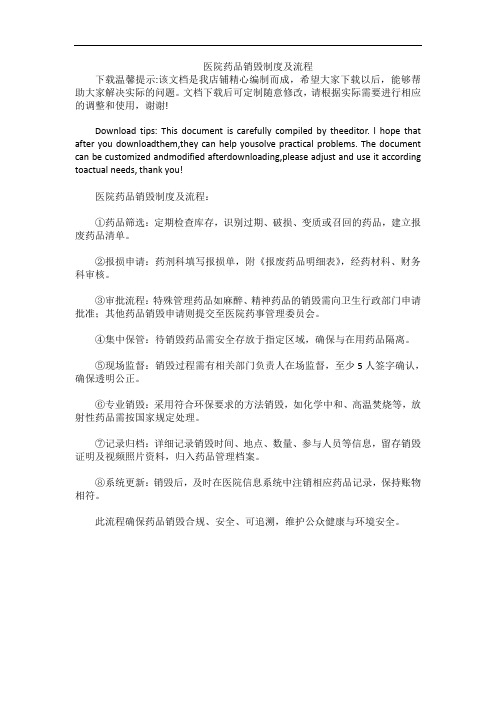 医院药品销毁制度及流程

下载温馨提示:该文档是我店铺精心编制而成，希望大家下载以后，能够帮助大家解决实际的问题。文档下载后可定制随意修改，请根据实际需要进行相应的调整和使用，谢谢!

Download tips: This document is carefully compiled by theeditor. I hope that after you downloadthem,they can help yousolve practical problems. The document can be customized andmodified afterdownloading,please adjust and use it according toactual needs, thank you!

医院药品销毁制度及流程：

①药品筛选：定期检查库存，识别过期、破损、变质或召回的药品，建立报废药品清单。

②报损申请：药剂科填写报损单，附《报废药品明细表》，经药材科、财务科审核。

③审批流程：特殊管理药品如麻醉、精神药品的销毁需向卫生行政部门申请批准；其他药品销毁申请则提交至医院药事管理委员会。

④集中保管：待销毁药品需安全存放于指定区域，确保与在用药品隔离。

⑤现场监督：销毁过程需有相关部门负责人在场监督，至少5人签字确认，确保透明公正。

⑥专业销毁：采用符合环保要求的方法销毁，如化学中和、高温焚烧等，放射性药品需按国家规定处理。

⑦记录归档：详细记录销毁时间、地点、数量、参与人员等信息，留存销毁证明及视频照片资料，归入药品管理档案。

⑧系统更新：销毁后，及时在医院信息系统中注销相应药品记录，保持账物相符。

此流程确保药品销毁合规、安全、可追溯，维护公众健康与环境安全。